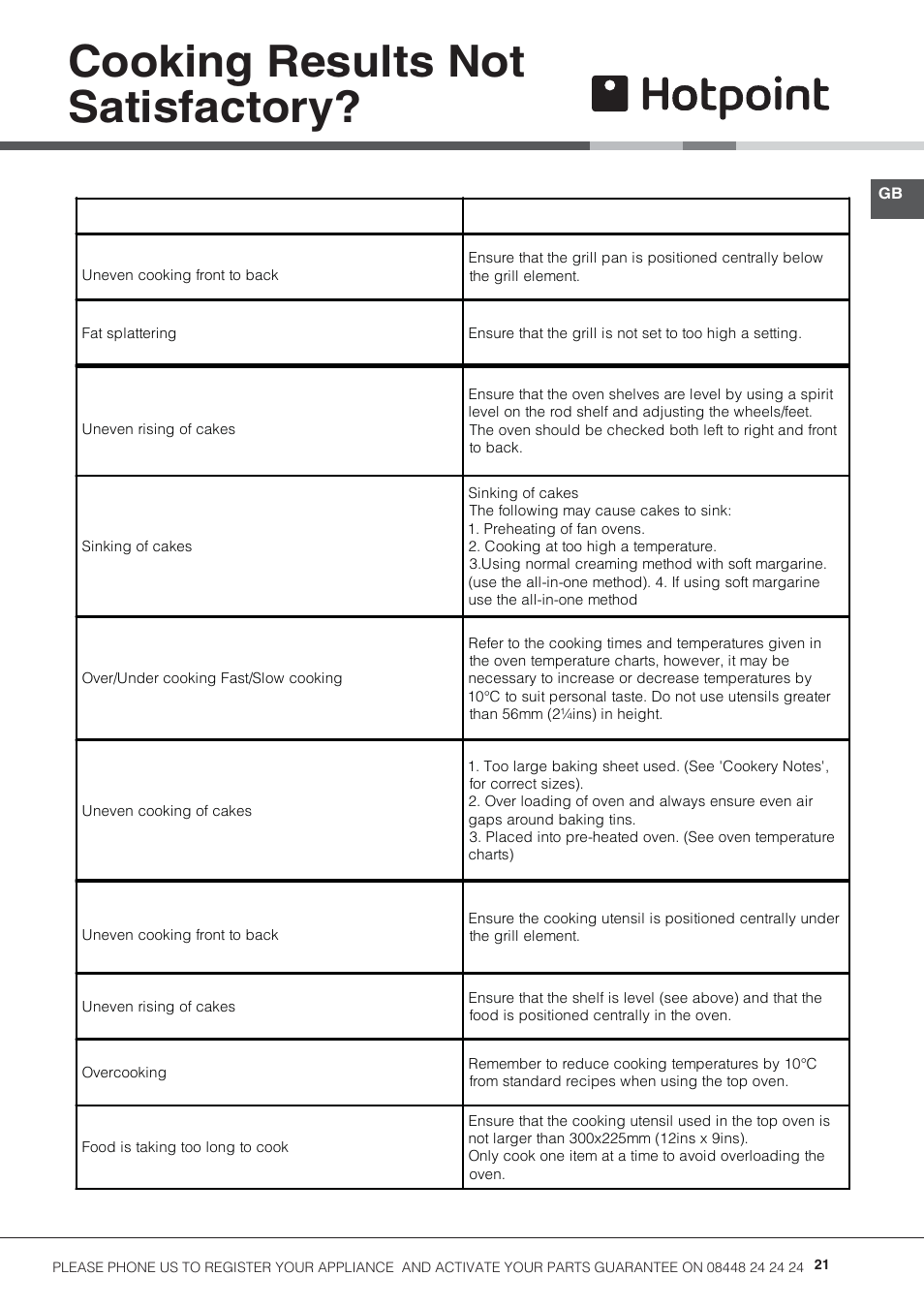 Cooking Results Not Satisfactory?

Hotpoint

GB

| | |
|---|---|
| Uneven cooking front to back | Ensure that the grill pan is positioned centrally below the grill element. |
| Fat splattering | Ensure that the grill is not set to too high a setting. |
| Uneven rising of cakes | Ensure that the oven shelves are level by using a spirit level on the rod shelf and adjusting the wheels/feet. The oven should be checked both left to right and front to back. |
| Sinking of cakes | Sinking of cakes The following may cause cakes to sink: 1. Preheating of fan ovens. 2. Cooking at too high a temperature. 3.Using normal creaming method with soft margarine. (use the all-in-one method). 4. If using soft margarine use the all-in-one method |
| Over/Under cooking Fast/Slow cooking | Refer to the cooking times and temperatures given in the oven temperature charts, however, it may be necessary to increase or decrease temperatures by 10°C to suit personal taste. Do not use utensils greater than 56mm (2¼ins) in height. |
| Uneven cooking of cakes | 1. Too large baking sheet used. (See 'Cookery Notes', for correct sizes). 2. Over loading of oven and always ensure even air gaps around baking tins. 3. Placed into pre-heated oven. (See oven temperature charts) |
| Uneven cooking front to back | Ensure the cooking utensil is positioned centrally under the grill element. |
| Uneven rising of cakes | Ensure that the shelf is level (see above) and that the food is positioned centrally in the oven. |
| Overcooking | Remember to reduce cooking temperatures by 10°C from standard recipes when using the top oven. |
| Food is taking too long to cook | Ensure that the cooking utensil used in the top oven is not larger than 300x225mm (12ins x 9ins). Only cook one item at a time to avoid overloading the oven. |

PLEASE PHONE US TO REGISTER YOUR APPLIANCE AND ACTIVATE YOUR PARTS GUARANTEE ON 08448 24 24 24 21